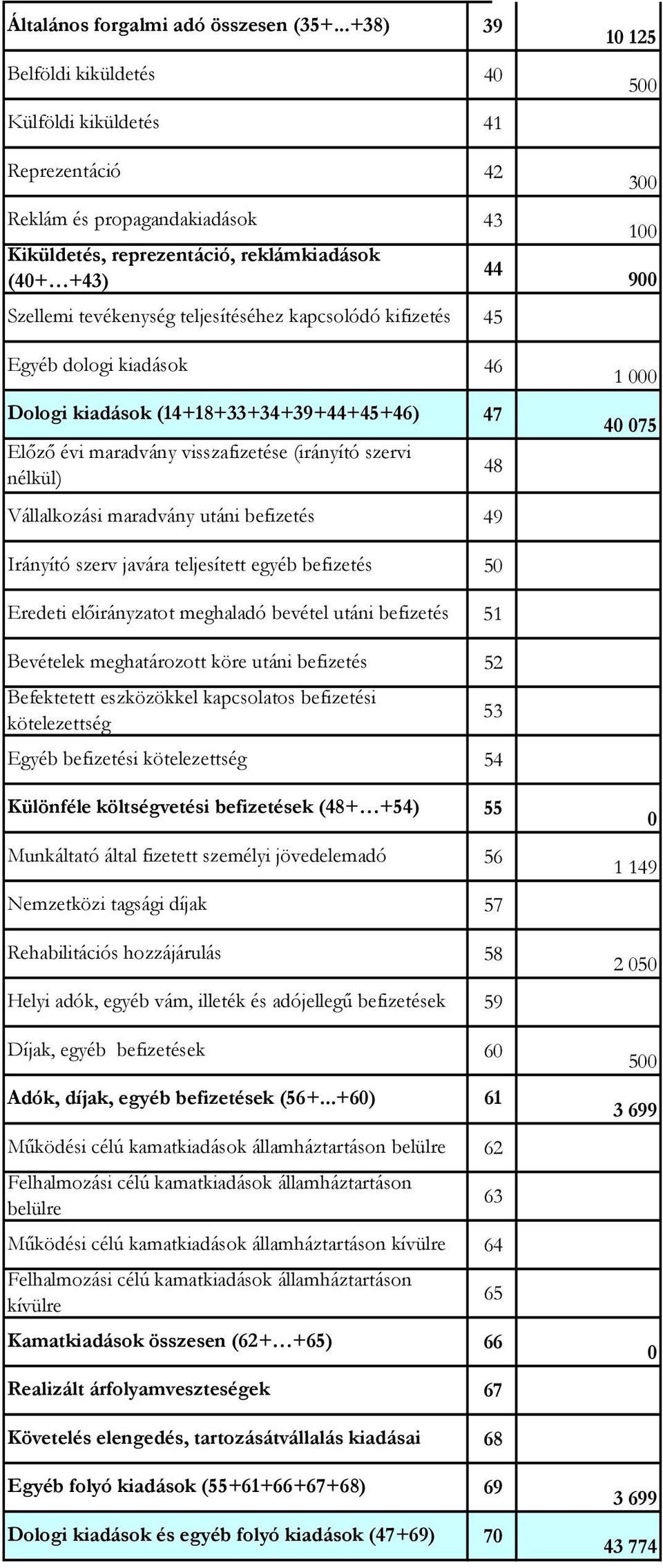 | | | |
|---|---|---|
| Általános forgalmi adó összesen (35+...+38) | 39 | 10 125 |
| Belföldi kiküldetés | 40 | 500 |
| Külföldi kiküldetés | 41 | |
| Reprezentáció | 42 | 300 |
| Reklám és propagandakiadások | 43 | 100 |
| Kiküldetés, reprezentáció, reklámkiadások (40+…+43) | 44 | 900 |
| Szellemi tevékenység teljesítéséhez kapcsolódó kifizetés | 45 | |
| Egyéb dologi kiadások | 46 | 1 000 |
| Dologi kiadások (14+18+33+34+39+44+45+46) | 47 | 40 075 |
| Előző évi maradvány visszafizetése (irányító szervi nélkül) | 48 | |
| Vállalkozási maradvány utáni befizetés | 49 | |
| Irányító szerv javára teljesített egyéb befizetés | 50 | |
| Eredeti előirányzatot meghaladó bevétel utáni befizetés | 51 | |
| Bevételek meghatározott köre utáni befizetés | 52 | |
| Befektetett eszközökkel kapcsolatos befizetési kötelezettség | 53 | |
| Egyéb befizetési kötelezettség | 54 | |
| Különféle költségvetési befizetések (48+…+54) | 55 | 0 |
| Munkáltató által fizetett személyi jövedelemadó | 56 | 1 149 |
| Nemzetközi tagsági díjak | 57 | |
| Rehabilitációs hozzájárulás | 58 | 2 050 |
| Helyi adók, egyéb vám, illeték és adójellegű befizetések | 59 | |
| Díjak, egyéb befizetések | 60 | 500 |
| Adók, díjak, egyéb befizetések (56+...+60) | 61 | 3 699 |
| Működési célú kamatkiadások államháztartáson belülre | 62 | |
| Felhalmozási célú kamatkiadások államháztartáson belülre | 63 | |
| Működési célú kamatkiadások államháztartáson kívülre | 64 | |
| Felhalmozási célú kamatkiadások államháztartáson kívülre | 65 | |
| Kamatkiadások összesen (62+…+65) | 66 | 0 |
| Realizált árfolyamveszteségek | 67 | |
| Követelés elengedés, tartozásátvállalás kiadásai | 68 | |
| Egyéb folyó kiadások (55+61+66+67+68) | 69 | 3 699 |
| Dologi kiadások és egyéb folyó kiadások (47+69) | 70 | 43 774 |